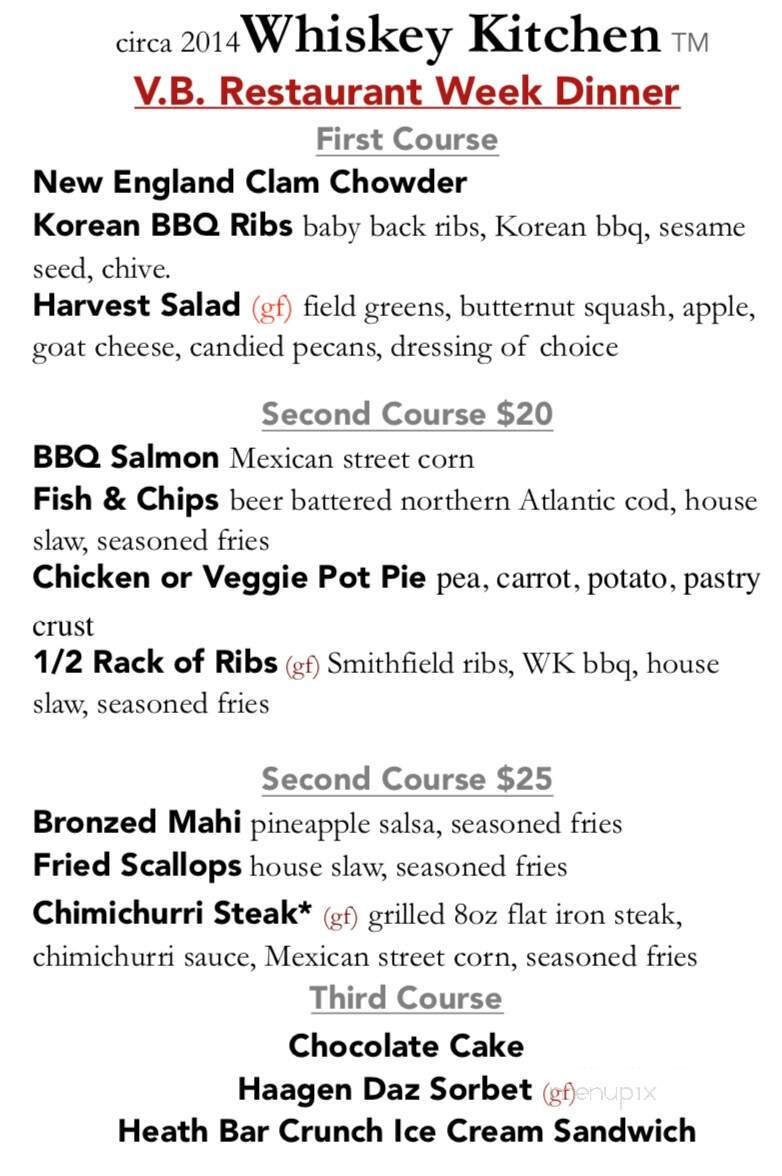 circa 2014 Whiskey Kitchen TM
V.B. Restaurant Week Dinner
First Course
New England Clam Chowder
Korean BBQ Ribs baby back ribs, Korean bbq, sesame seed, chive.
Harvest Salad (gf) field greens, butternut squash, apple, goat cheese, candied pecans, dressing of choice

Second Course $20
BBQ Salmon Mexican street corn
Fish & Chips beer battered northern Atlantic cod, house slaw, seasoned fries
Chicken or Veggie Pot Pie pea, carrot, potato, pastry crust
1/2 Rack of Ribs (gf) Smithfield ribs, WK bbq, house slaw, seasoned fries

Second Course $25
Bronzed Mahi pineapple salsa, seasoned fries
Fried Scallops house slaw, seasoned fries
Chimichurri Steak* (gf) grilled 8oz flat iron steak, chimichurri sauce, Mexican street corn, seasoned fries
Third Course
Chocolate Cake
Haagen Daz Sorbet (gf) menupix
Heath Bar Crunch Ice Cream Sandwich